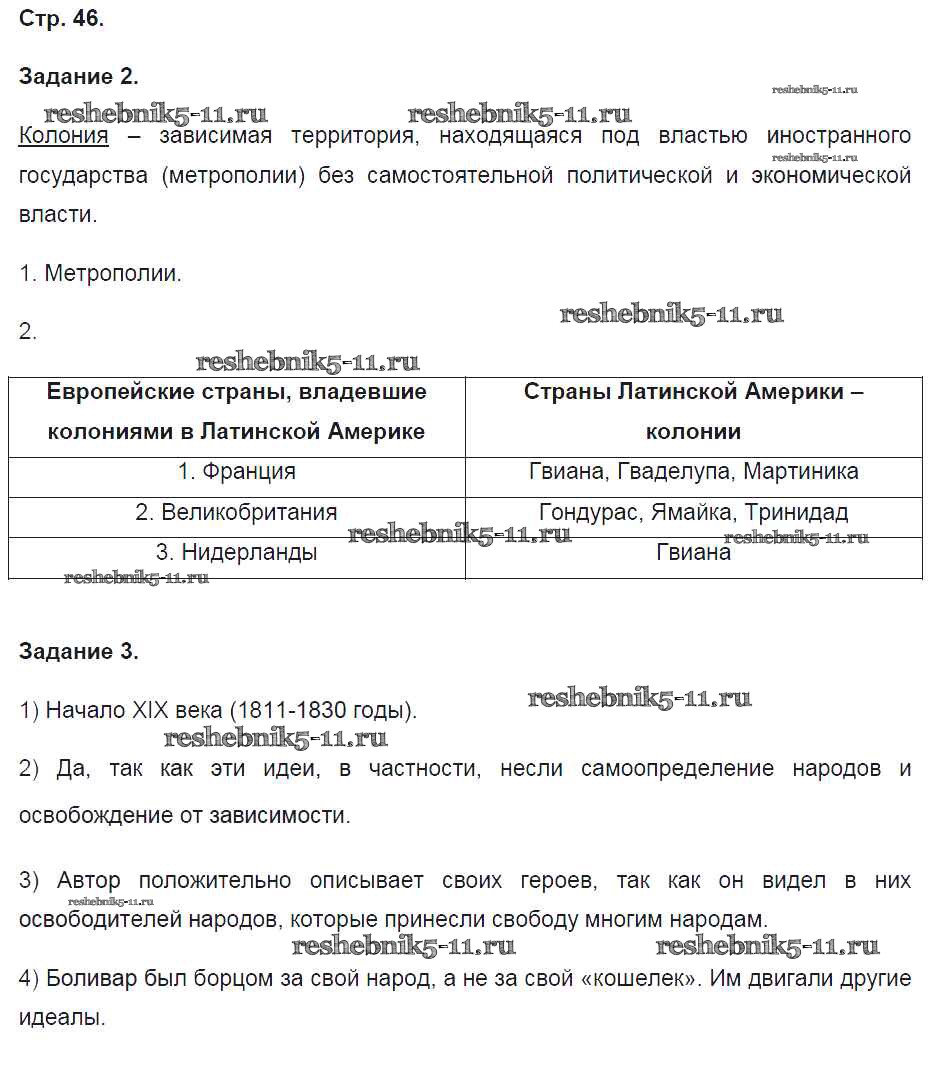 Стр. 46.

Задание 2.

reshebnik5-11.ru reshebnik5-11.ru reshebnik5-11.ru

Колония – зависимая территория, находящаяся под властью иностранного государства (метрополии) без самостоятельной политической и экономической власти.

reshebnik5-11.ru

1. Метрополии.

2.

reshebnik5-11.ru

reshebnik5-11.ru

| Европейские страны, владевшие колониями в Латинской Америке | Страны Латинской Америки – колонии |
|---|---|
| 1. Франция | Гвиана, Гваделупа, Мартиника |
| 2. Великобритания | Гондурас, Ямайка, Тринидад |
| 3. Нидерланды | Гвиана |

reshebnik5-11.ru reshebnik5-11.ru reshebnik5-11.ru

Задание 3.

1) Начало XIX века (1811-1830 годы).

reshebnik5-11.ru reshebnik5-11.ru

2) Да, так как эти идеи, в частности, несли самоопределение народов и освобождение от зависимости.

3) Автор положительно описывает своих героев, так как он видел в них освободителей народов, которые принесли свободу многим народам.

reshebnik5-11.ru reshebnik5-11.ru reshebnik5-11.ru

4) Боливар был борцом за свой народ, а не за свой «кошелек». Им двигали другие идеалы.